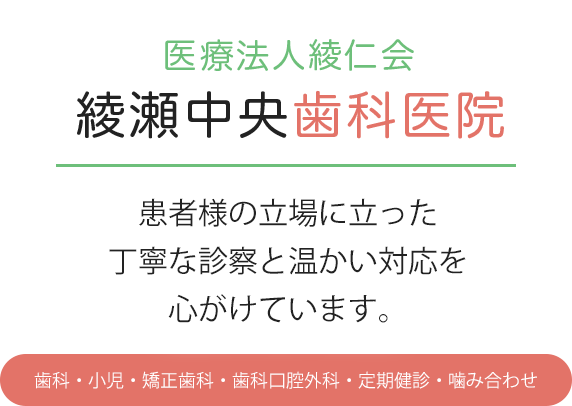 医療法人綾仁会
綾瀬中央歯科医院

患者様の立場に立った
丁寧な診察と温かい対応を
心がけています。

歯科・小児・矯正歯科・歯科口腔外科・定期健診・噛み合わせ